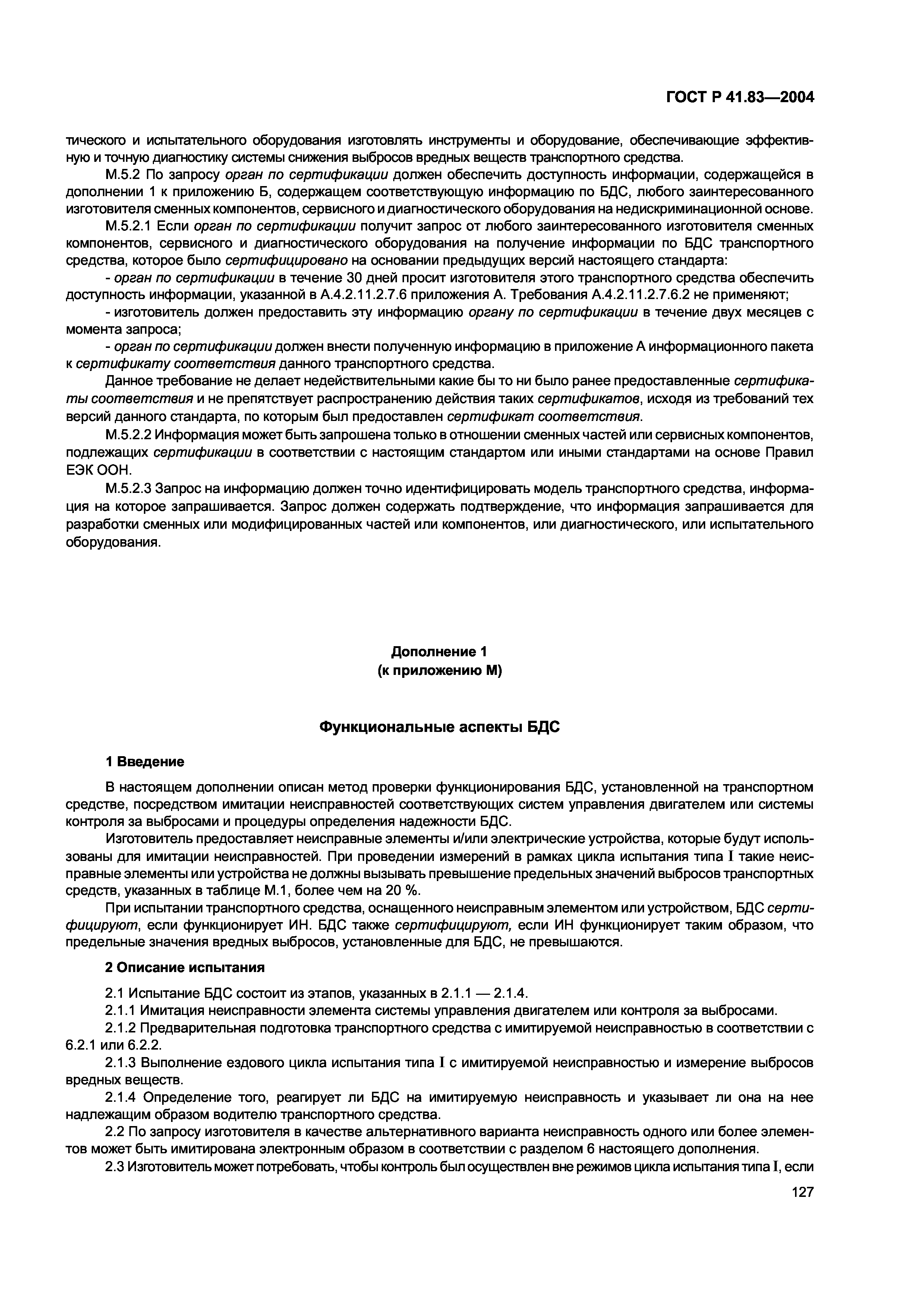 ГОСТ Р 41.83—2004

тического и испытательного оборудования изготовлять инструменты и оборудование, обеспечивающие эффективную и точную диагностику системы снижения выбросов вредных веществ транспортного средства.

М.5.2 По запросу орган по сертификации должен обеспечить доступность информации, содержащейся в дополнении 1 к приложению Б, содержащем соответствующую информацию по БДС, любого заинтересованного изготовителя сменных компонентов, сервисного и диагностического оборудования на недискриминационной основе.

М.5.2.1 Если орган по сертификации получит запрос от любого заинтересованного изготовителя сменных компонентов, сервисного и диагностического оборудования на получение информации по БДС транспортного средства, которое было сертифицировано на основании предыдущих версий настоящего стандарта:

- орган по сертификации в течение 30 дней просит изготовителя этого транспортного средства обеспечить доступность информации, указанной в А.4.2.11.2.7.6 приложения А. Требования А.4.2.11.2.7.6.2 не применяют;

- изготовитель должен предоставить эту информацию органу по сертификации в течение двух месяцев с момента запроса;

- орган по сертификации должен внести полученную информацию в приложение А информационного пакета к сертификату соответствия данного транспортного средства.

Данное требование не делает недействительными какие бы то ни было ранее предоставленные сертификаты соответствия и не препятствует распространению действия таких сертификатов, исходя из требований тех версий данного стандарта, по которым был предоставлен сертификат соответствия.

М.5.2.2 Информация может быть запрошена только в отношении сменных частей или сервисных компонентов, подлежащих сертификации в соответствии с настоящим стандартом или иными стандартами на основе Правил ЕЭК ООН.

М.5.2.3 Запрос на информацию должен точно идентифицировать модель транспортного средства, информация на которое запрашивается. Запрос должен содержать подтверждение, что информация запрашивается для разработки сменных или модифицированных частей или компонентов, или диагностического, или испытательного оборудования.

Дополнение 1
(к приложению М)

Функциональные аспекты БДС

1 Введение

В настоящем дополнении описан метод проверки функционирования БДС, установленной на транспортном средстве, посредством имитации неисправностей соответствующих систем управления двигателем или системы контроля за выбросами и процедуры определения надежности БДС.

Изготовитель предоставляет неисправные элементы и/или электрические устройства, которые будут использованы для имитации неисправностей. При проведении измерений в рамках цикла испытания типа I такие неисправные элементы или устройства не должны вызывать превышение предельных значений выбросов транспортных средств, указанных в таблице М.1, более чем на 20 %.

При испытании транспортного средства, оснащенного неисправным элементом или устройством, БДС сертифицируют, если функционирует ИН. БДС также сертифицируют, если ИН функционирует таким образом, что предельные значения вредных выбросов, установленные для БДС, не превышаются.

2 Описание испытания

2.1 Испытание БДС состоит из этапов, указанных в 2.1.1 — 2.1.4.

2.1.1 Имитация неисправности элемента системы управления двигателем или контроля за выбросами.

2.1.2 Предварительная подготовка транспортного средства с имитируемой неисправностью в соответствии с 6.2.1 или 6.2.2.

2.1.3 Выполнение ездового цикла испытания типа I с имитируемой неисправностью и измерение выбросов вредных веществ.

2.1.4 Определение того, реагирует ли БДС на имитируемую неисправность и указывает ли она на нее надлежащим образом водителю транспортного средства.

2.2 По запросу изготовителя в качестве альтернативного варианта неисправность одного или более элементов может быть имитирована электронным образом в соответствии с разделом 6 настоящего дополнения.

2.3 Изготовитель может потребовать, чтобы контроль был осуществлен вне режимов цикла испытания типа I, если

127